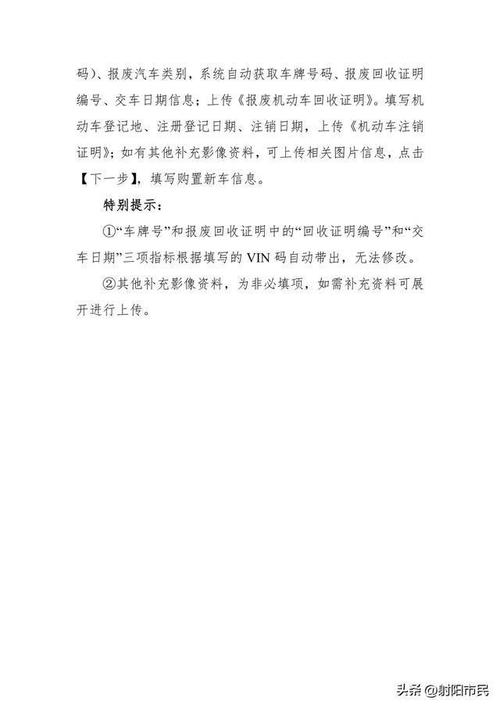 码)、报废汽车类别，系统自动获取车牌号码、报废回收证明编号、交车日期信息；上传《报废机动车回收证明》。填写机动车登记地、注册登记日期、注销日期，上传《机动车注销证明》；如有其他补充影像资料，可上传相关图片信息，点击【下一步】，填写购置新车信息。

特别提示：

①“车牌号”和报废回收证明中的“回收证明编号”和“交车日期”三项指标根据填写的 VIN 码自动带出，无法修改。

②其他补充影像资料，为非必填项，如需补充资料可展开进行上传。

头条 @射阳市民